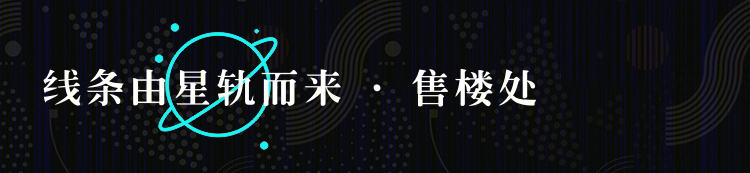 线条由星轨而来 · 售楼处